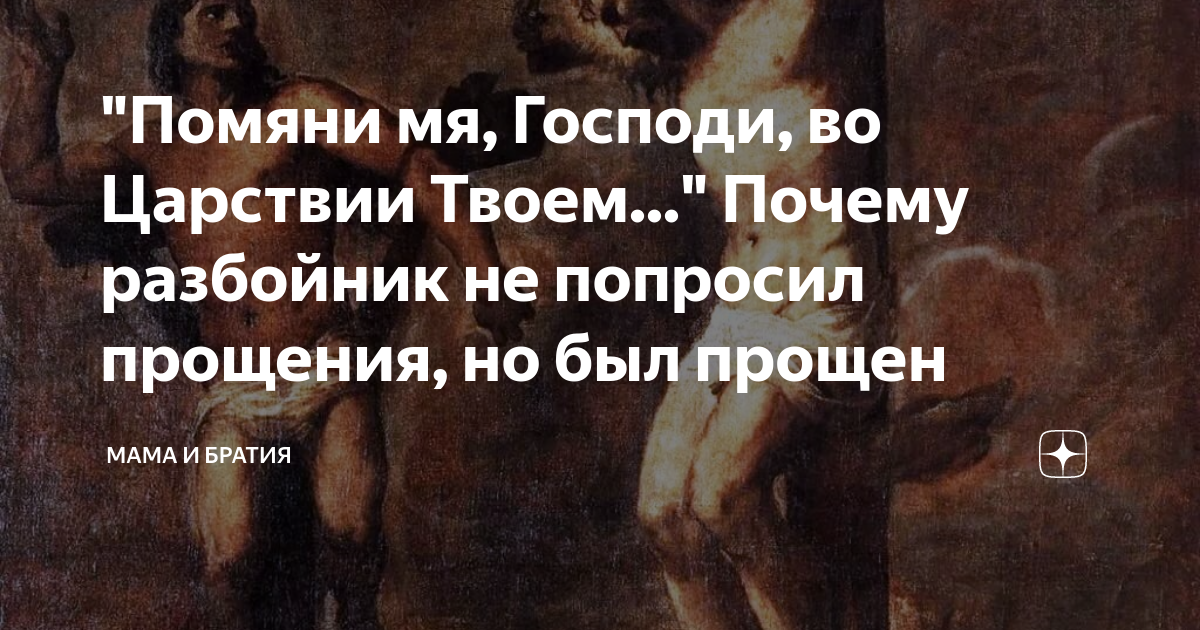 "Помяни мя, Господи, во Царствии Твоем..." Почему разбойник не попросил прощения, но был прощен

МАМА И БРАТИЯ